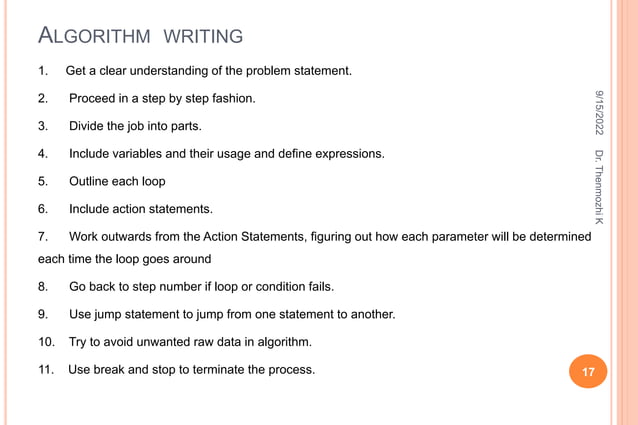 ALGORITHM WRITING

1. Get a clear understanding of the problem statement.

2. Proceed in a step by step fashion.

3. Divide the job into parts.

4. Include variables and their usage and define expressions.

5. Outline each loop

6. Include action statements.

7. Work outwards from the Action Statements, figuring out how each parameter will be determined each time the loop goes around

8. Go back to step number if loop or condition fails.

9. Use jump statement to jump from one statement to another.

10. Try to avoid unwanted raw data in algorithm.

11. Use break and stop to terminate the process.

9/15/2022 Dr. Thenmozhi K

17